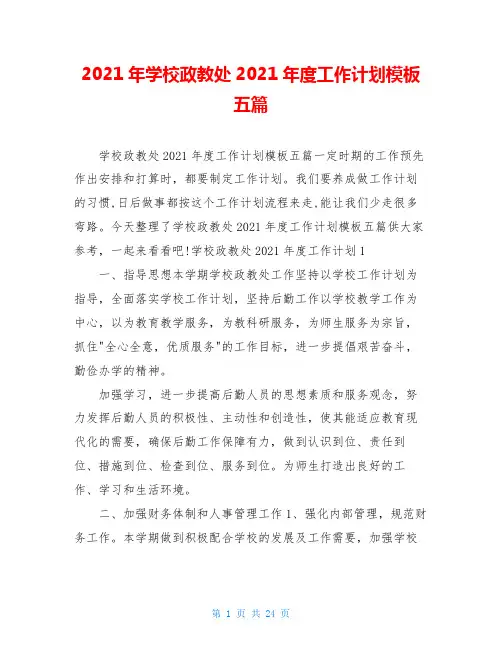 2021年学校政教处2021年度工作计划模板五篇

学校政教处2021年度工作计划模板五篇一定时期的工作预先作出安排和打算时，都要制定工作计划。我们要养成做工作计划的习惯,日后做事都按这个工作计划流程来走,能让我们少走很多弯路。今天整理了学校政教处2021年度工作计划模板五篇供大家参考，一起来看看吧!学校政教处2021年度工作计划1

一、指导思想本学期学校政教处工作坚持以学校工作计划为指导，全面落实学校工作计划，坚持后勤工作以学校教学工作为中心，以为教育教学服务，为教科研服务，为师生服务为宗旨，抓住"全心全意，优质服务"的工作目标，进一步提倡艰苦奋斗，勤俭办学的精神。

加强学习，进一步提高后勤人员的思想素质和服务观念，努力发挥后勤人员的积极性、主动性和创造性，使其能适应教育现代化的需要，确保后勤工作保障有力，做到认识到位、责任到位、措施到位、检查到位、服务到位。为师生打造出良好的工作、学习和生活环境。

二、加强财务体制和人事管理工作1、强化内部管理，规范财务工作。本学期做到积极配合学校的发展及工作需要，加强学校

第 1 页 共 24 页